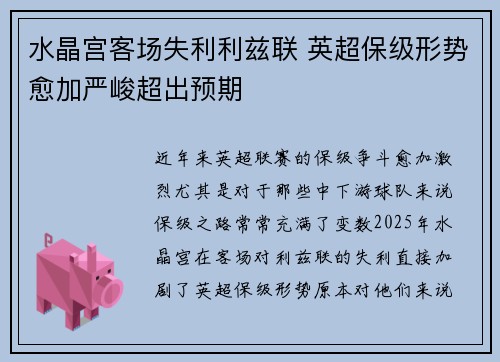 水晶宫客场失利利兹联 英超保级形势愈加严峻超出预期

近年来英超联赛的保级争斗愈加激烈尤其是对于那些中下游球队来说保级之路常常充满了变数2025年水晶宫在客场对利兹联的失利直接加剧了英超保级形势原本对他们来说